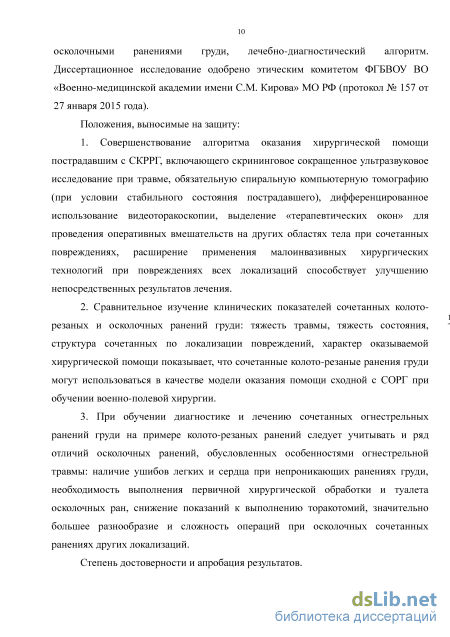 10

осколочными ранениями груди, лечебно-диагностический алгоритм. Диссертационное исследование одобрено этическим комитетом ФГБВОУ ВО «Военно-медицинской академии имени С.М. Кирова» МО РФ (протокол № 157 от 27 января 2015 года).

Положения, выносимые на защиту:

1. Совершенствование алгоритма оказания хирургической помощи пострадавшим с СКРРГ, включающего скрининговое сокращенное ультразвуковое исследование при травме, обязательную спиральную компьютерную томографию (при условии стабильного состояния пострадавшего), дифференцированное использование видеоторакоскопии, выделение «терапевтических окон» для проведения оперативных вмешательств на других областях тела при сочетанных повреждениях, расширение применения малоинвазивных хирургических технологий при повреждениях всех локализаций способствует улучшению непосредственных результатов лечения.

2. Сравнительное изучение клинических показателей сочетанных колото-резаных и осколочных ранений груди: тяжесть травмы, тяжесть состояния, структура сочетанных по локализации повреждений, характер оказываемой хирургической помощи показывает, что сочетанные колото-резаные ранения груди могут использоваться в качестве модели оказания помощи сходной с СОРГ при обучении военно-полевой хирургии.

3. При обучении диагностике и лечению сочетанных огнестрельных ранений груди на примере колото-резаных ранений следует учитывать и ряд отличий осколочных ранений, обусловленных особенностями огнестрельной травмы: наличие ушибов легких и сердца при непроникающих ранениях груди, необходимость выполнения первичной хирургической обработки и туалета осколочных ран, снижение показаний к выполнению торакотомий, значительно большее разнообразие и сложность операций при осколочных сочетанных ранениях других локализаций.

Степень достоверности и апробация результатов.

dsLib.net
библиотека диссертаций